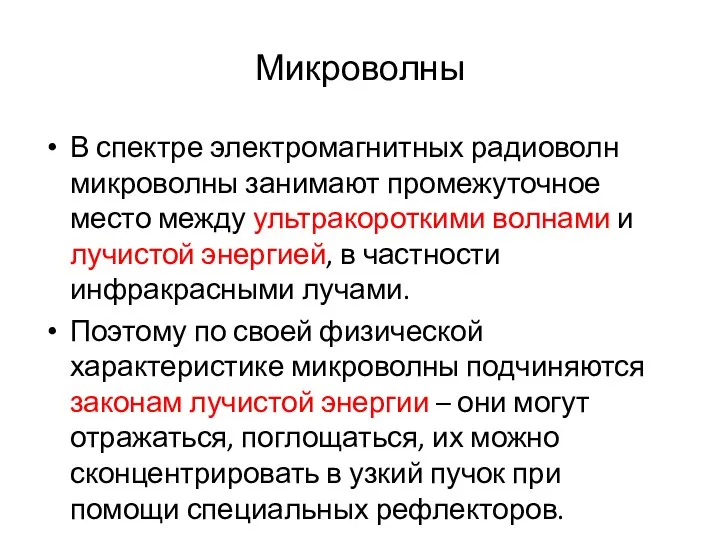 Микроволны

• В спектре электромагнитных радиоволн микроволны занимают промежуточное место между ультракороткими волнами и лучистой энергией, в частности инфракрасными лучами.

• Поэтому по своей физической характеристике микроволны подчиняются законам лучистой энергии – они могут отражаться, поглощаться, их можно сконцентрировать в узкий пучок при помощи специальных рефлекторов.